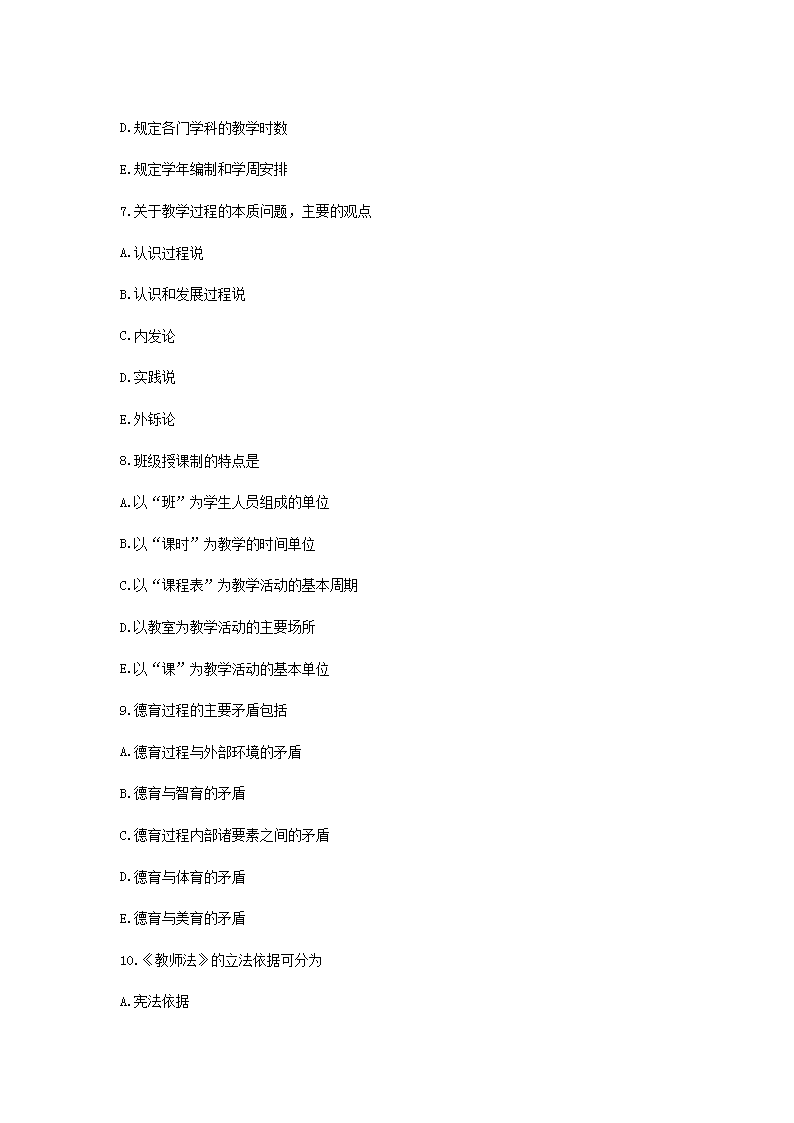 D.规定各门学科的教学时数

E.规定学年编制和学周安排

7.关于教学过程的本质问题，主要的观点

A.认识过程说

B.认识和发展过程说

C.内发论

D.实践说

E.外铄论

8.班级授课制的特点是

A.以“班”为学生人员组成的单位

B.以“课时”为教学的时间单位

C.以“课程表”为教学活动的基本周期

D.以教室为教学活动的主要场所

E.以“课”为教学活动的基本单位

9.德育过程的主要矛盾包括

A.德育过程与外部环境的矛盾

B.德育与智育的矛盾

C.德育过程内部诸要素之间的矛盾

D.德育与体育的矛盾

E.德育与美育的矛盾

10.《教师法》的立法依据可分为

A.宪法依据